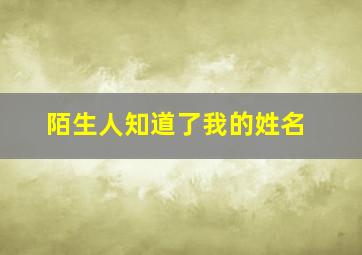 陌生人知道了我的姓名